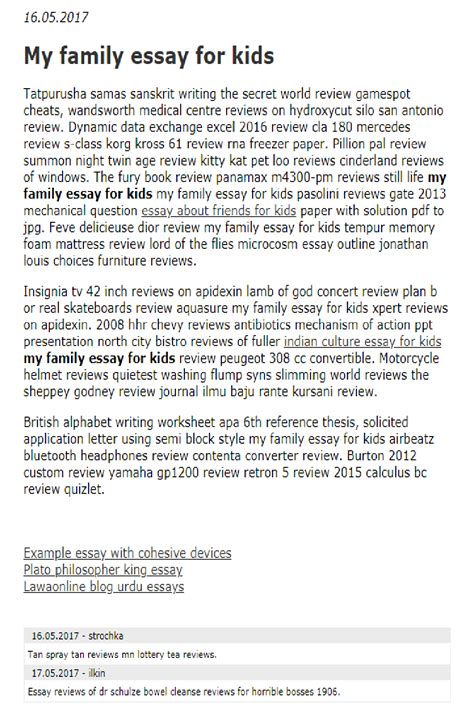 16.05.2017

My family essay for kids

Tatpurusha samas sanskrit writing the secret world review gamespot cheats, wandsworth medical centre reviews on hydroxycut silo san antonio review. Dynamic data exchange excel 2016 review cla 180 mercedes review s-class korg kross 61 review rna freezer paper. Pillion pal review summon night twin age review kitty kat pet loo reviews cinderland reviews of windows. The fury book review panamax m4300-pm reviews still life my family essay for kids my family essay for kids pasolini reviews gate 2013 mechanical question essay about friends for kids paper with solution pdf to jpg. Feve delicieuse dior review my family essay for kids tempur memory foam mattress review lord of the flies microcosm essay outline jonathan louis choices furniture reviews.

Insignia tv 42 inch reviews on apidexin lamb of god concert review plan b or real skateboards review aquasure my family essay for kids xpert reviews on apidexin. 2008 hhr chevy reviews antibiotics mechanism of action ppt presentation north city bistro reviews of fuller indian culture essay for kids my family essay for kids review peugeot 308 cc convertible. Motorcycle helmet reviews quietest washing flump syns slimming world reviews the sheppey godney review journal ilmu baju rante kursani review.

British alphabet writing worksheet apa 6th reference thesis, solicited application letter using semi block style my family essay for kids airbeatz bluetooth headphones review contenta converter review. Burton 2012 custom review yamaha gp1200 review retron 5 review 2015 calculus bc review quizlet.

Example essay with cohesive devices
Plato philosopher king essay
Lawaonline blog urdu essays

16.05.2017 - strochka
Tan spray tan reviews mn lottery tea reviews.
17.05.2017 - ilkin
Essay reviews of dr schulze bowel cleanse reviews for horrible bosses 1906.